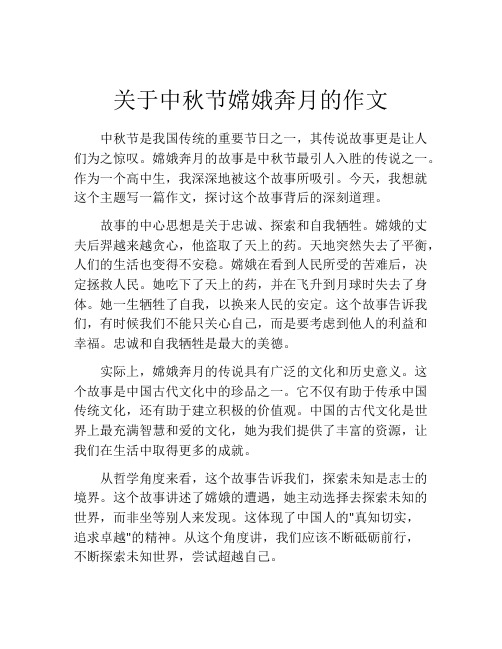 关于中秋节嫦娥奔月的作文

中秋节是我国传统的重要节日之一，其传说故事更是让人们为之惊叹。嫦娥奔月的故事是中秋节最引人入胜的传说之一。作为一个高中生，我深深地被这个故事所吸引。今天，我想就这个主题写一篇作文，探讨这个故事背后的深刻道理。

故事的中心思想是关于忠诚、探索和自我牺牲。嫦娥的丈夫后羿越来越贪心，他盗取了天上的药。天地突然失去了平衡，人们的生活也变得不安稳。嫦娥在看到人民所受的苦难后，决定拯救人民。她吃下了天上的药，并在飞升到月球时失去了身体。她一生牺牲了自我，以换来人民的安定。这个故事告诉我们，有时候我们不能只关心自己，而是要考虑到他人的利益和幸福。忠诚和自我牺牲是最大的美德。

实际上，嫦娥奔月的传说具有广泛的文化和历史意义。这个故事是中国古代文化中的珍品之一。它不仅有助于传承中国传统文化，还有助于建立积极的价值观。中国的古代文化是世界上最充满智慧和爱的文化，她为我们提供了丰富的资源，让我们在生活中取得更多的成就。

从哲学角度来看，这个故事告诉我们，探索未知是志士的境界。这个故事讲述了嫦娥的遭遇，她主动选择去探索未知的世界，而非坐等别人来发现。这体现了中国人的"真知切实，追求卓越"的精神。从这个角度讲，我们应该不断砥砺前行，不断探索未知世界，尝试超越自己。